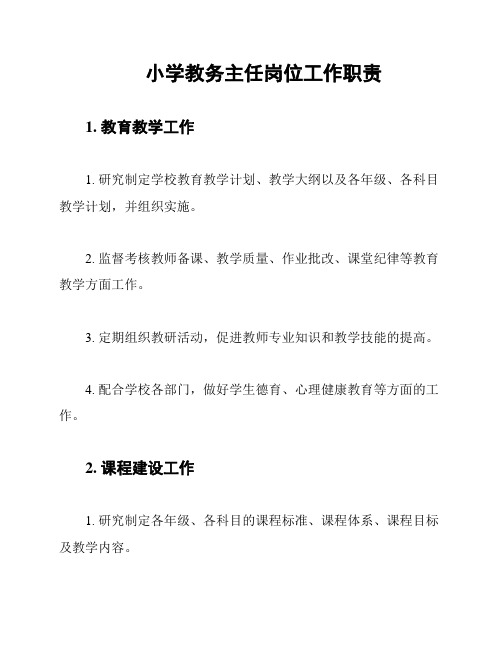 小学教务主任岗位工作职责

1. 教育教学工作

1. 研究制定学校教育教学计划、教学大纲以及各年级、各科目教学计划，并组织实施。

2. 监督考核教师备课、教学质量、作业批改、课堂纪律等教育教学方面工作。

3. 定期组织教研活动，促进教师专业知识和教学技能的提高。

4. 配合学校各部门，做好学生德育、心理健康教育等方面的工作。

2. 课程建设工作

1. 研究制定各年级、各科目的课程标准、课程体系、课程目标及教学内容。